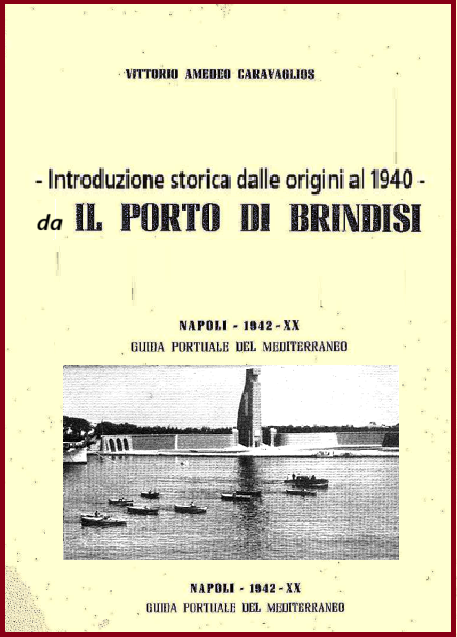 VITTORIO AMEDEO CARAVAGLIOS

- Introduzione storica dalle origini al 1940 -
da IL PORTO DI BRINDISI

NAPOLI - 1942 - XX
GUIDA PORTUALE DEL MEDITERRANEO

NAPOLI - 1942 - XX
GUIDA PORTUALE DEL MEDITERRANEO